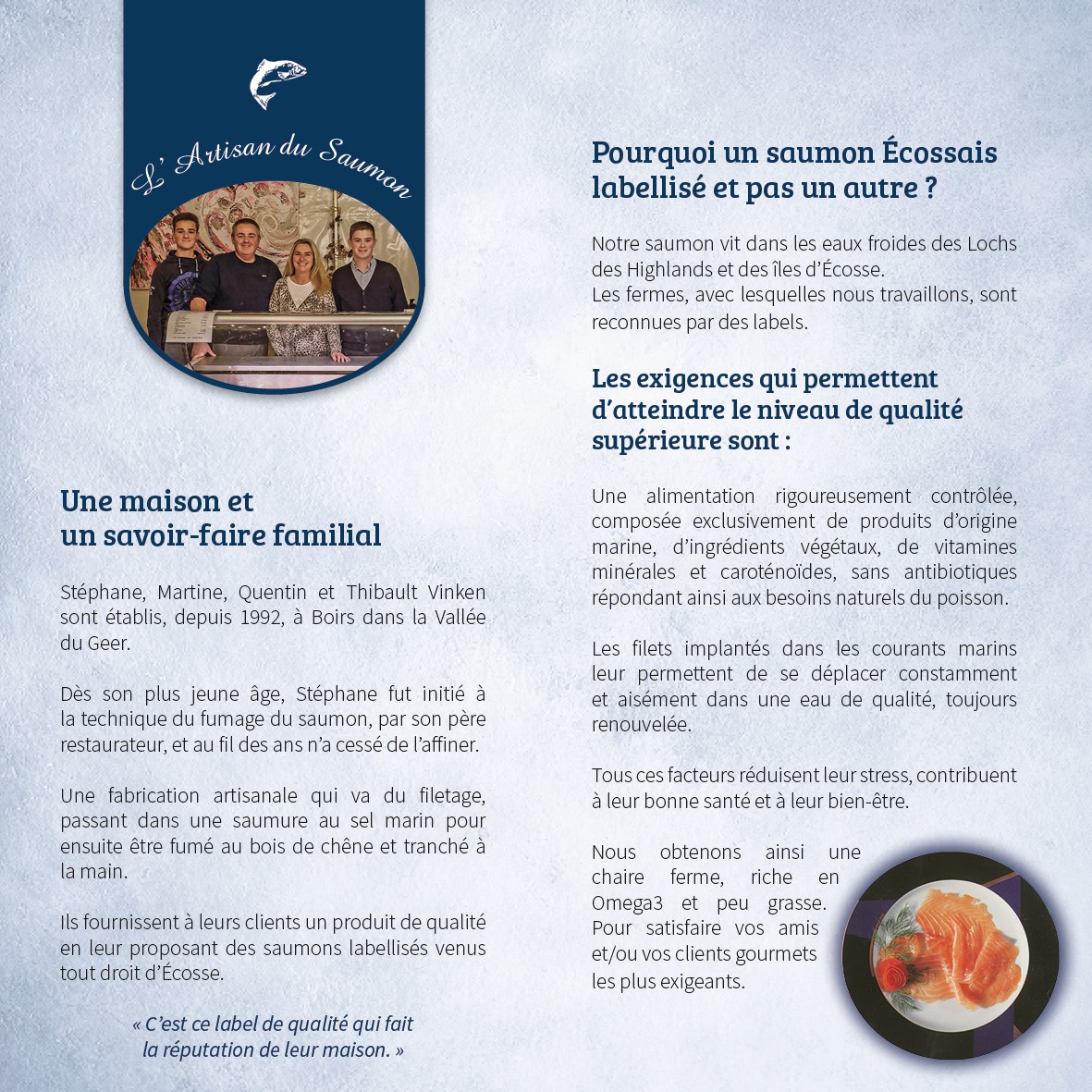 L' Artisan du Saumon

Une maison et
un savoir-faire familial

Stéphane, Martine, Quentin et Thibault Vinken sont établis, depuis 1992, à Boirs dans la Vallée du Geer.

Dès son plus jeune âge, Stéphane fut initié à la technique du fumage du saumon, par son père restaurateur, et au fil des ans n'a cessé de l'affiner.

Une fabrication artisanale qui va du filetage, passant dans une saumure au sel marin pour ensuite être fumé au bois de chêne et tranché à la main.

Ils fournissent à leurs clients un produit de qualité en leur proposant des saumons labellisés venus tout droit d'Écosse.

« C'est ce label de qualité qui fait la réputation de leur maison. »

Pourquoi un saumon Écossais labellisé et pas un autre ?

Notre saumon vit dans les eaux froides des Lochs des Highlands et des îles d'Écosse.
Les fermes, avec lesquelles nous travaillons, sont reconnues par des labels.

Les exigences qui permettent d'atteindre le niveau de qualité supérieure sont :

Une alimentation rigoureusement contrôlée, composée exclusivement de produits d'origine marine, d'ingrédients végétaux, de vitamines minérales et caroténoïdes, sans antibiotiques répondant ainsi aux besoins naturels du poisson.

Les filets implantés dans les courants marins leur permettent de se déplacer constamment et aisément dans une eau de qualité, toujours renouvelée.

Tous ces facteurs réduisent leur stress, contribuent à leur bonne santé et à leur bien-être.

Nous obtenons ainsi une chaire ferme, riche en Omega3 et peu grasse. Pour satisfaire vos amis et/ou vos clients gourmets les plus exigeants.